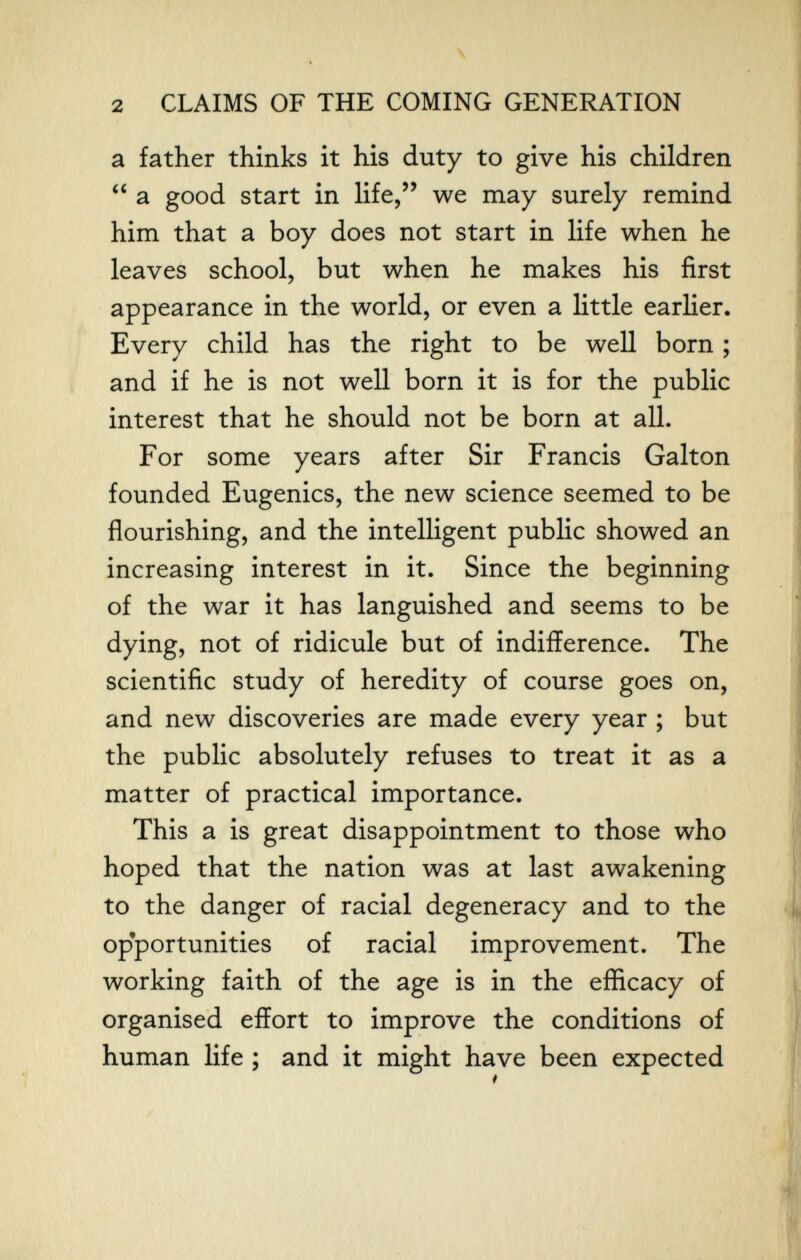 2 CLAIMS OF THE COMING GENERATION

a father thinks it his duty to give his children " a good start in life," we may surely remind him that a boy does not start in life when he leaves school, but when he makes his first appearance in the world, or even a little earlier. Every child has the right to be well born ; and if he is not well born it is for the public interest that he should not be born at all.

For some years after Sir Francis Galton founded Eugenics, the new science seemed to be flourishing, and the intelligent public showed an increasing interest in it. Since the beginning of the war it has languished and seems to be dying, not of ridicule but of indifference. The scientific study of heredity of course goes on, and new discoveries are made every year ; but the public absolutely refuses to treat it as a matter of practical importance.

This a is great disappointment to those who hoped that the nation was at last awakening to the danger of racial degeneracy and to the opportunities of racial improvement. The working faith of the age is in the efficacy of organised effort to improve the conditions of human life ; and it might have been expected